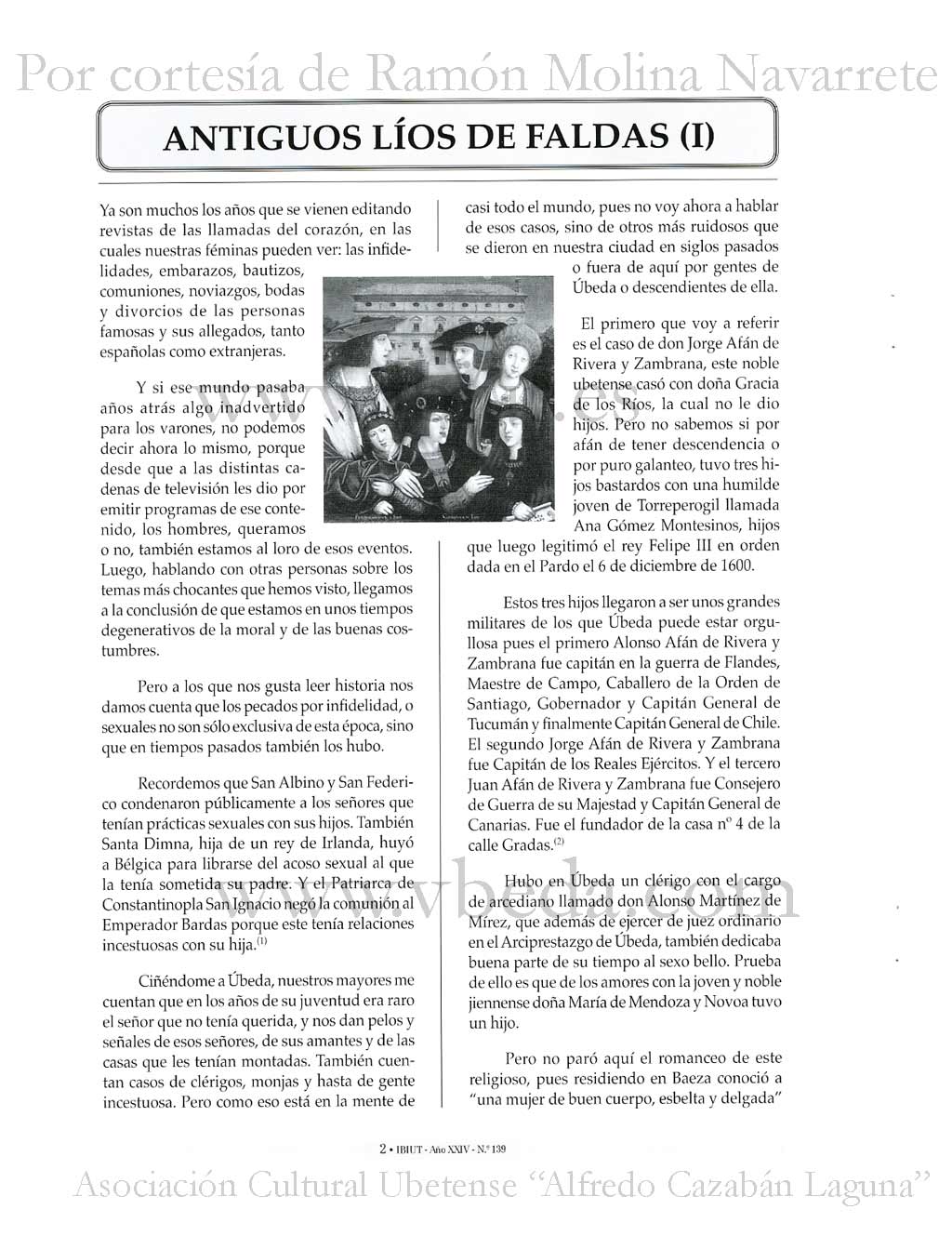 Por cortesía de Ramón Molina Navarrete

ANTIGUOS LÍOS DE FALDAS (I)

Ya son muchos los años que se vienen editando revistas de las llamadas del corazón, en las cuales nuestras féminas pueden ver: las infidelidades, embarazos, bautizos, comuniones, noviazgos, bodas y divorcios de las personas famosas y sus allegados, tanto españolas como extranjeras.

Y si ese mundo pasaba años atrás algo inadvertido para los varones, no podemos decir ahora lo mismo, porque desde que a las distintas cadenas de televisión les dio por emitir programas de ese contenido, los hombres, queramos o no, también estamos al loro de esos eventos. Luego, hablando con otras personas sobre los temas más chocantes que hemos visto, llegamos a la conclusión de que estamos en unos tiempos degenerativos de la moral y de las buenas costumbres.

Pero a los que nos gusta leer historia nos damos cuenta que los pecados por infidelidad, o sexuales no son sólo exclusiva de esta época, sino que en tiempos pasados también los hubo.

Recordemos que San Albino y San Federico condenaron públicamente a los señores que tenían prácticas sexuales con sus hijos. También Santa Dimna, hija de un rey de Irlanda, huyó a Bélgica para librarse del acoso sexual al que la tenía sometida su padre. Y el Patriarca de Constantinopla San Ignacio negó la comunión al Emperador Bardas porque este tenía relaciones incestuosas con su hija.$^{(1)}$

Ciñéndome a Úbeda, nuestros mayores me cuentan que en los años de su juventud era raro el señor que no tenía querida, y nos dan pelos y señales de esos señores, de sus amantes y de las casas que les tenían montadas. También cuentan casos de clérigos, monjas y hasta de gente incestuosa. Pero como eso está en la mente de casi todo el mundo, pues no voy ahora a hablar de esos casos, sino de otros más ruidosos que se dieron en nuestra ciudad en siglos pasados o fuera de aquí por gentes de Úbeda o descendientes de ella.

El primero que voy a referir es el caso de don Jorge Afán de Rivera y Zambrana, este noble ubetense casó con doña Gracia de los Ríos, la cual no le dio hijos. Pero no sabemos si por afán de tener descendencia o por puro galanteo, tuvo tres hijos bastardos con una humilde joven de Torreperogil llamada Ana Gómez Montesinos, hijos que luego legitimó el rey Felipe III en orden dada en el Pardo el 6 de diciembre de 1600.

Estos tres hijos llegaron a ser unos grandes militares de los que Úbeda puede estar orgullosa pues el primero Alonso Afán de Rivera y Zambrana fue capitán en la guerra de Flandes, Maestre de Campo, Caballero de la Orden de Santiago, Gobernador y Capitán General de Tucumán y finalmente Capitán General de Chile. El segundo Jorge Afán de Rivera y Zambrana fue Capitán de los Reales Ejércitos. Y el tercero Juan Afán de Rivera y Zambrana fue Consejero de Guerra de su Majestad y Capitán General de Canarias. Fue el fundador de la casa nº 4 de la calle Gradas.$^{(2)}$

Hubo en Úbeda un clérigo con el cargo de arcediano llamado don Alonso Martínez de Mírez, que además de ejercer de juez ordinario en el Arciprestazgo de Úbeda, también dedicaba buena parte de su tiempo al sexo bello. Prueba de ello es que de los amores con la joven y noble jiennense doña María de Mendoza y Novoa tuvo un hijo.

Pero no paró aquí el romanceo de este religioso, pues residiendo en Baeza conoció a "una mujer de buen cuerpo, esbelta y delgada"

www.vbeda.com

2 • IBIUT - Año XXIV - N.º 139

Asociación Cultural Ubetense "Alfredo Cazabán Laguna"